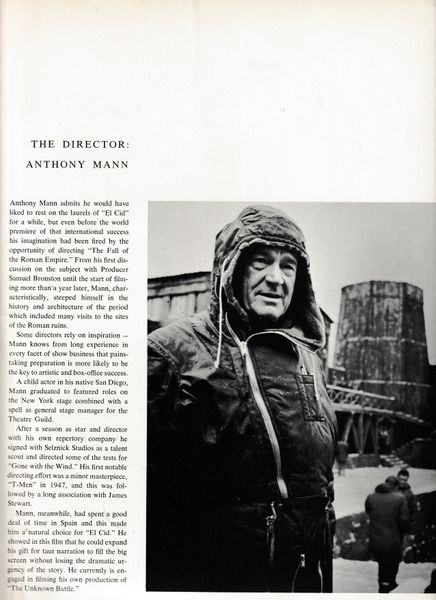 THE DIRECTOR:
ANTHONY MANN

Anthony Mann admits he would have liked to rest on the laurels of "El Cid" for a while, but even before the world premiere of that international success his imagination had been fired by the opportunity of directing "The Fall of the Roman Empire." From his first discussion on the subject with Producer Samuel Bronston until the start of filming more than a year later, Mann, characteristically, steeped himself in the history and architecture of the period which included many visits to the sites of the Roman ruins.

Some directors rely on inspiration — Mann knows from long experience in every facet of show business that painstaking preparation is more likely to be the key to artistic and box-office success.

A child actor in his native San Diego, Mann graduated to featured roles on the New York stage combined with a spell as general stage manager for the Theatre Guild.

After a season as star and director with his own repertory company he signed with Selznick Studios as a talent scout and directed some of the tests for "Gone with the Wind." His first notable directing effort was a minor masterpiece, "T-Men" in 1947, and this was followed by a long association with James Stewart.

Mann, meanwhile, had spent a good deal of time in Spain and this made him a natural choice for "El Cid." He showed in this film that he could expand his gift for taut narration to fill the big screen without losing the dramatic urgency of the story. He currently is engaged in filming his own production of "The Unknown Battle."